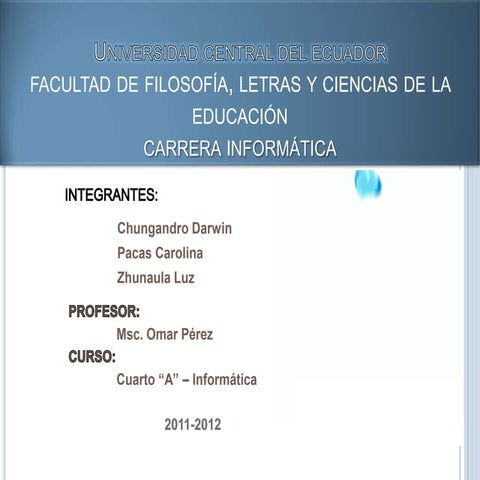 UNIVERSIDAD CENTRAL DEL ECUADOR
FACULTAD DE FILOSOFÍA, LETRAS Y CIENCIAS DE LA EDUCACIÓN
CARRERA INFORMÁTICA

INTEGRANTES:

Chungandro Darwin
Pacas Carolina
Zhunaula Luz

PROFESOR:

Msc. Omar Pérez

CURSO:

Cuarto "A" – Informática

2011-2012